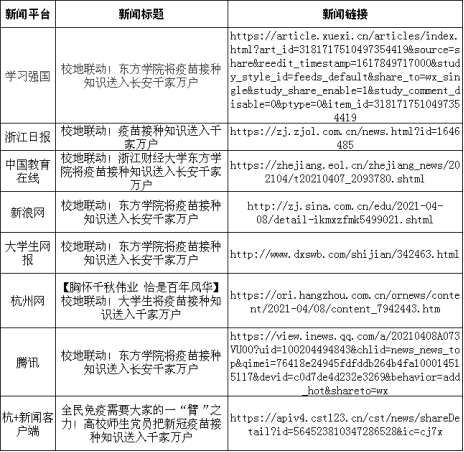 | 新闻平台 | 新闻标题 | 新闻链接 |
|---|---|---|
| 学习强国 | 校地联动！东方学院将疫苗接种知识送入长安千家万户 | https://article.xuexi.cn/articles/index.html?art_id=3181717510497354419&source=share&reedit_timestamp=1617849717000&study_style_id=feeds_default&share_to=wx_single&study_share_enable=1&study_comment_disable=0&ptype=0&item_id=3181717510497354419 |
| 浙江日报 | 校地联动！疫苗接种知识送入千家万户 | https://zj.zjol.com.cn/news.html?id=1646485 |
| 中国教育在线 | 校地联动！浙江财经大学东方学院将疫苗接种知识送入长安千家万户 | https://zhejiang.eol.cn/zhejiang_news/202104/t20210407_2093780.shtml |
| 新浪网 | 校地联动！东方学院将疫苗接种知识送入长安千家万户 | http://zj.sina.com.cn/edu/2021-04-08/detail-ikmxzfmk5499021.shtml |
| 大学生网报 | 校地联动！东方学院将疫苗接种知识送入长安千家万户 | http://www.dxswb.com/shijian/342463.html |
| 杭州网 | 【胸怀千秋伟业 恰是百年风华】校地联动！大学生将疫苗接种知识送入千家万户 | https://ori.hangzhou.com.cn/ornews/content/2021-04/08/content_7942443.htm |
| 腾讯 | 校地联动！东方学院将疫苗接种知识送入长安千家万户 | https://view.inews.qq.com/a/20210408A073VU00?uid=100204494843&chlid=news_news_top&qimei=76418e24945fdfddb264b4fa100014515117&devid=c0d7de4d232e3269&behavior=add_hot&shareto=wx |
| 杭+新闻客户端 | 全民免疫需要大家的一“臂”之力！高校师生党员把新冠疫苗接种知识送入千家万户 | https://apiv4.cst123.cn/cst/news/shareDetail?id=564523810347286528&ic=cj7x |